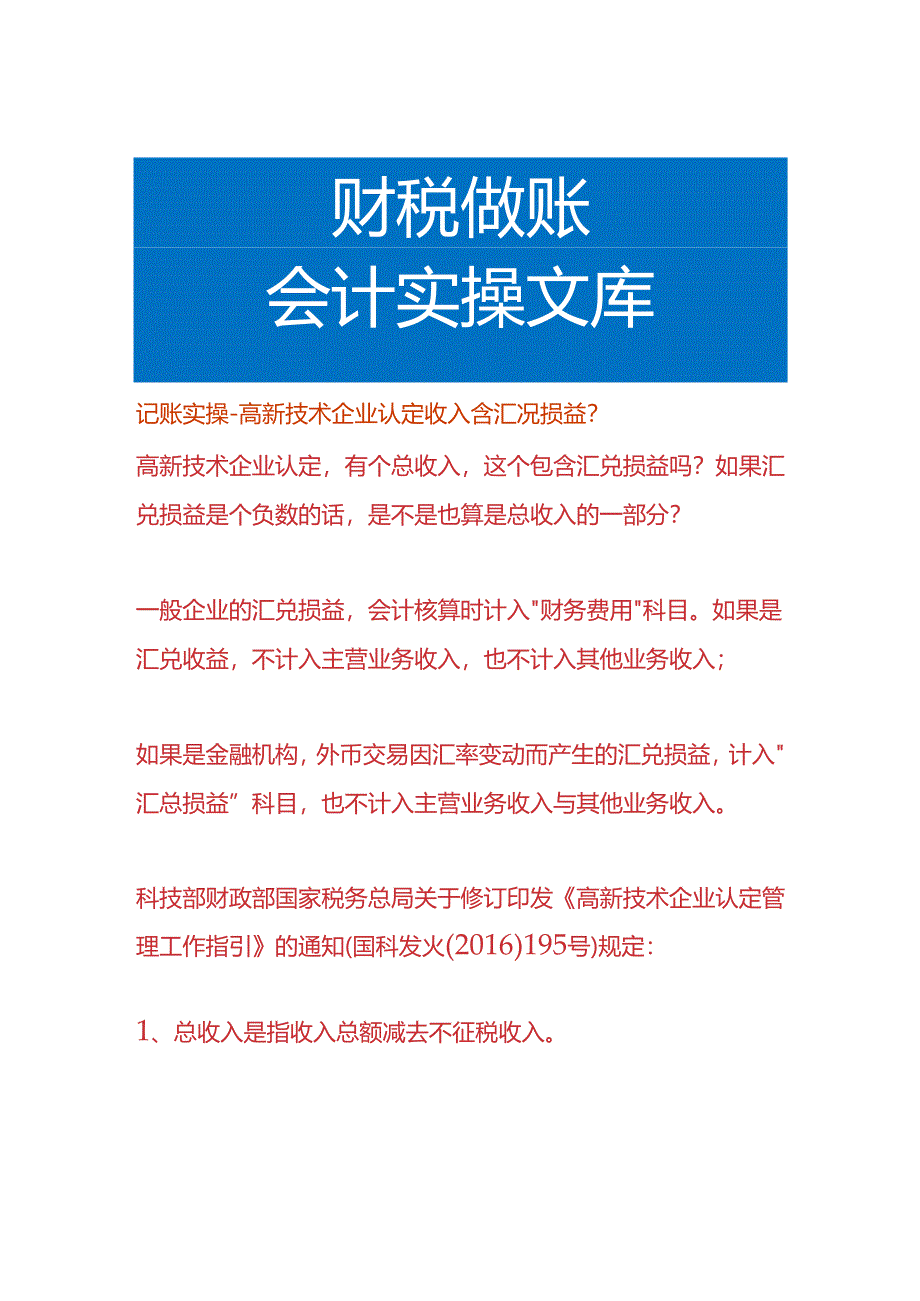 财税做账
会计实操文库

记账实操-高新技术企业认定收入含汇况损益?

高新技术企业认定，有个总收入，这个包含汇兑损益吗？如果汇兑损益是个负数的话，是不是也算是总收入的一部分？

一般企业的汇兑损益，会计核算时计入"财务费用"科目。如果是汇兑收益，不计入主营业务收入，也不计入其他业务收入；

如果是金融机构，外币交易因汇率变动而产生的汇兑损益，计入"汇总损益”科目，也不计入主营业务收入与其他业务收入。

科技部财政部国家税务总局关于修订印发《高新技术企业认定管理工作指引》的通知(国科发火(2016)195号)规定:

1、总收入是指收入总额减去不征税收入。